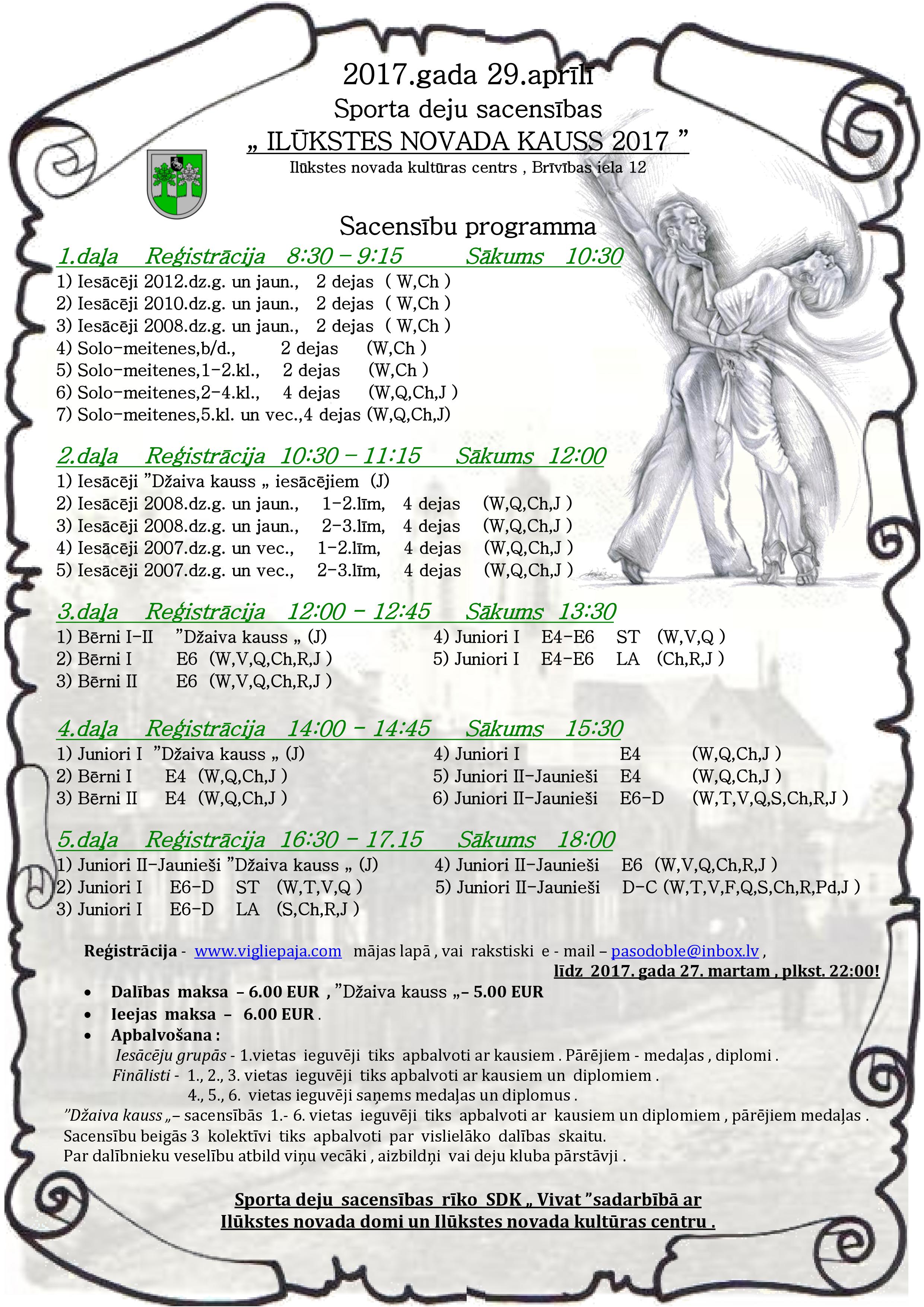 2017.gada 29.aprīlī
Sporta deju sacensības
„ ILŪKSTES NOVADA KAUSS 2017 ”
Ilūkstes novada kultūras centrs , Brīvības iela 12

Sacensību programma

1.daļa Reģistrācija 8:30 – 9:15 Sākums 10:30
1) Iesācēji 2012.dz.g. un jaun., 2 dejas ( W,Ch )
2) Iesācēji 2010.dz.g. un jaun., 2 dejas ( W,Ch )
3) Iesācēji 2008.dz.g. un jaun., 2 dejas ( W,Ch )
4) Solo-meitenes,b/d., 2 dejas (W,Ch )
5) Solo-meitenes,1-2.kl., 2 dejas (W,Ch )
6) Solo-meitenes,2-4.kl., 4 dejas (W,Q,Ch,J )
7) Solo-meitenes,5.kl. un vec.,4 dejas (W,Q,Ch,J)

2.daļa Reģistrācija 10:30 – 11:15 Sākums 12:00
1) Iesācēji ”Džaiva kauss „ iesācējiem (J)
2) Iesācēji 2008.dz.g. un jaun., 1-2.līm, 4 dejas (W,Q,Ch,J )
3) Iesācēji 2008.dz.g. un jaun., 2-3.līm, 4 dejas (W,Q,Ch,J )
4) Iesācēji 2007.dz.g. un vec., 1-2.līm, 4 dejas (W,Q,Ch,J )
5) Iesācēji 2007.dz.g. un vec., 2-3.līm, 4 dejas (W,Q,Ch,J )

3.daļa Reģistrācija 12:00 – 12:45 Sākums 13:30
1) Bērni I-II ”Džaiva kauss „ (J)
2) Bērni I E6 (W,V,Q,Ch,R,J )
3) Bērni II E6 (W,V,Q,Ch,R,J )
4) Juniori I E4-E6 ST (W,V,Q )
5) Juniori I E4-E6 LA (Ch,R,J )

4.daļa Reģistrācija 14:00 – 14:45 Sākums 15:30
1) Juniori I ”Džaiva kauss „ (J)
2) Bērni I E4 (W,Q,Ch,J )
3) Bērni II E4 (W,Q,Ch,J )
4) Juniori I E4 (W,Q,Ch,J )
5) Juniori II-Jaunieši E4 (W,Q,Ch,J )
6) Juniori II-Jaunieši E6-D (W,T,V,Q,S,Ch,R,J )

5.daļa Reģistrācija 16:30 – 17.15 Sākums 18:00
1) Juniori II-Jaunieši ”Džaiva kauss „ (J)
2) Juniori I E6-D ST (W,T,V,Q )
3) Juniori I E6-D LA (S,Ch,R,J )
4) Juniori II-Jaunieši E6 (W,V,Q,Ch,R,J )
5) Juniori II-Jaunieši D-C (W,T,V,F,Q,S,Ch,R,Pd,J )

Reģistrācija - www.vigliepaja.com mājas lapā , vai rakstiski e - mail – pasodoble@inbox.lv , līdz 2017. gada 27. martam , plkst. 22:00!
• Dalības maksa – 6.00 EUR , ”Džaiva kauss „– 5.00 EUR
• Ieejas maksa – 6.00 EUR .
• Apbalvošana :
Iesācēju grupās - 1.vietas ieguvēji tiks apbalvoti ar kausiem . Pārējiem - medaļas , diplomi .
Finālisti - 1., 2., 3. vietas ieguvēji tiks apbalvoti ar kausiem un diplomiem .
4., 5., 6. vietas ieguvēji saņems medaļas un diplomus .
”Džaiva kauss „– sacensībās 1.- 6. vietas ieguvēji tiks apbalvoti ar kausiem un diplomiem , pārējiem medaļas .
Sacensību beigās 3 kolektīvi tiks apbalvoti par vislielāko dalības skaitu.
Par dalībnieku veselību atbild viņu vecāki , aizbildņi vai deju kluba pārstāvji .

Sporta deju sacensības rīko SDK „ Vivat ”sadarbībā ar
Ilūkstes novada domi un Ilūkstes novada kultūras centru .